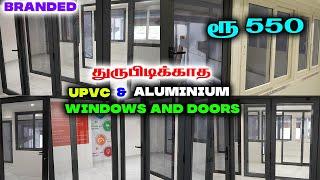 BRANDED

ரூ 550

துருபிடிக்காத

UPVC & ALUMINIUM

WINDOWS AND DOORS